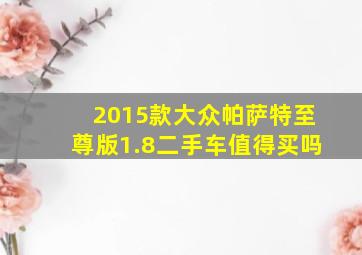 2015款大众帕萨特至尊版1.8二手车值得买吗